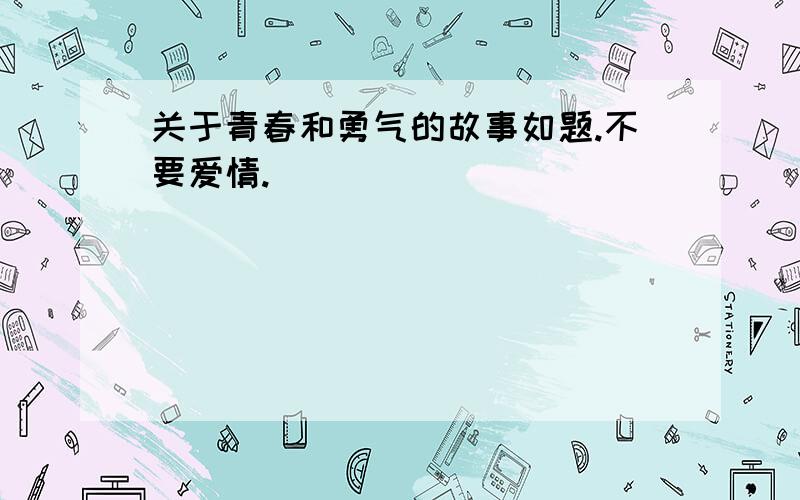 关于青春和勇气的故事如题.不要爱情.

STATIONERY